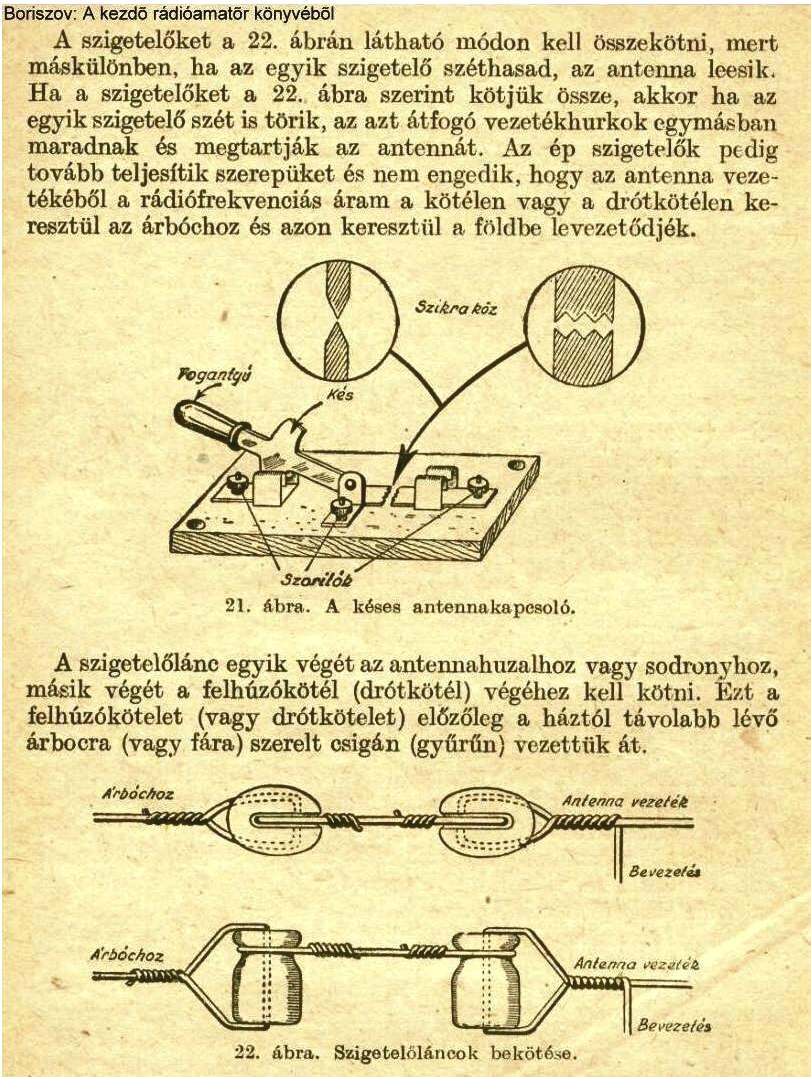 Boriszov: A kezdő rádióamatőr könyvéből

A szigetelőket a 22. ábrán látható módon kell összekötni, mert máskülönben, ha az egyik szigetelő széthasad, az antenna leesik. Ha a szigetelőket a 22. ábra szerint kötjük össze, akkor ha az egyik szigetelő szét is törik, az azt átfogó vezetékhurkok egymásban maradnak és megtartják az antennát. Az ép szigetelők pedig tovább teljesítik szerepüket és nem engedik, hogy az antenna vezetékéből a rádiófrekvenciás áram a kötélen vagy a drótkötélen keresztül az árbóchoz és azon keresztül a földbe levezetődjék.

Szikra köz

Fogantyú

Kés

Szorítók

21. ábra. A késes antennakapcsoló.

A szigetelőlánc egyik végét az antennahuzalhoz vagy sodronyhoz, másik végét a felhúzókötél (drótkötél) végéhez kell kötni. Ezt a felhúzókötelet (vagy drótkötelet) előzőleg a háztól távolabb lévő árbocra (vagy fára) szerelt csigán (gyűrűn) vezettük át.

Árbóchoz

Antenna vezeték

Bevezetés

Árbóchoz

Antenna vezeték

Bevezetés

22. ábra. Szigetelőláncok bekötése.